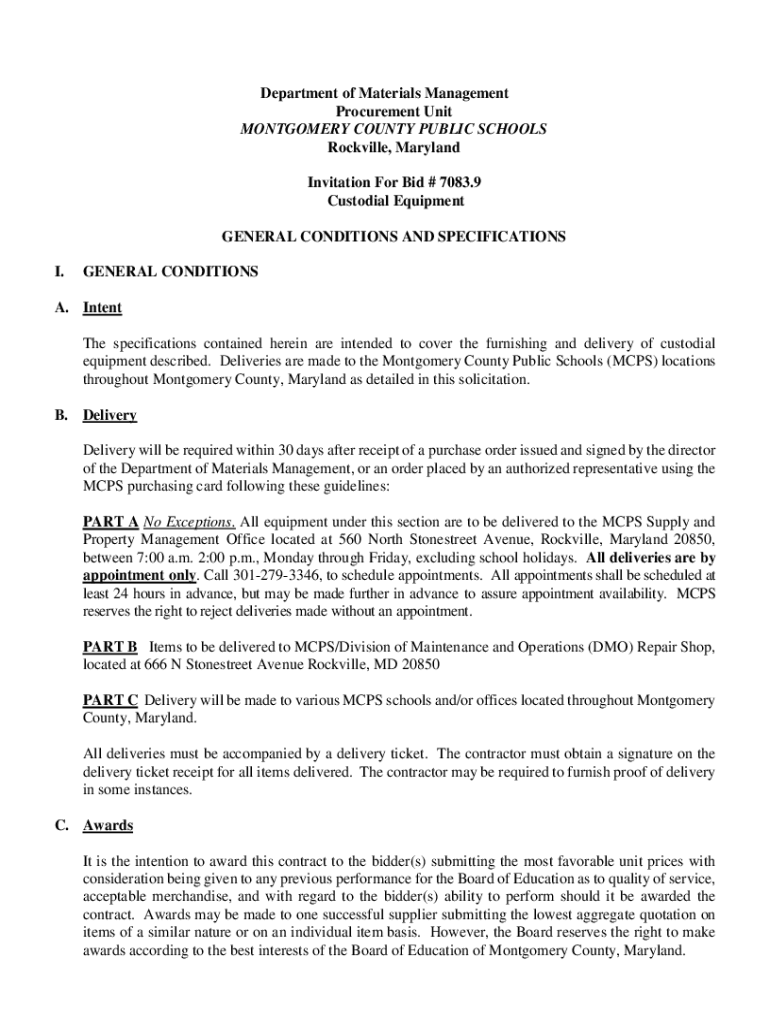 Department of Materials Management
Procurement Unit
MONTGOMERY COUNTY PUBLIC SCHOOLS
Rockville, Maryland

Invitation For Bid # 7083.9
Custodial Equipment

GENERAL CONDITIONS AND SPECIFICATIONS

I. GENERAL CONDITIONS

A. Intent

The specifications contained herein are intended to cover the furnishing and delivery of custodial equipment described. Deliveries are made to the Montgomery County Public Schools (MCPS) locations throughout Montgomery County, Maryland as detailed in this solicitation.

B. Delivery

Delivery will be required within 30 days after receipt of a purchase order issued and signed by the director of the Department of Materials Management, or an order placed by an authorized representative using the MCPS purchasing card following these guidelines:

PART A No Exceptions. All equipment under this section are to be delivered to the MCPS Supply and Property Management Office located at 560 North Stonestreet Avenue, Rockville, Maryland 20850, between 7:00 a.m. 2:00 p.m., Monday through Friday, excluding school holidays. All deliveries are by appointment only. Call 301-279-3346, to schedule appointments. All appointments shall be scheduled at least 24 hours in advance, but may be made further in advance to assure appointment availability. MCPS reserves the right to reject deliveries made without an appointment.

PART B Items to be delivered to MCPS/Division of Maintenance and Operations (DMO) Repair Shop, located at 666 N Stonestreet Avenue Rockville, MD 20850

PART C Delivery will be made to various MCPS schools and/or offices located throughout Montgomery County, Maryland.

All deliveries must be accompanied by a delivery ticket. The contractor must obtain a signature on the delivery ticket receipt for all items delivered. The contractor may be required to furnish proof of delivery in some instances.

C. Awards

It is the intention to award this contract to the bidder(s) submitting the most favorable unit prices with consideration being given to any previous performance for the Board of Education as to quality of service, acceptable merchandise, and with regard to the bidder(s) ability to perform should it be awarded the contract. Awards may be made to one successful supplier submitting the lowest aggregate quotation on items of a similar nature or on an individual item basis. However, the Board reserves the right to make awards according to the best interests of the Board of Education of Montgomery County, Maryland.